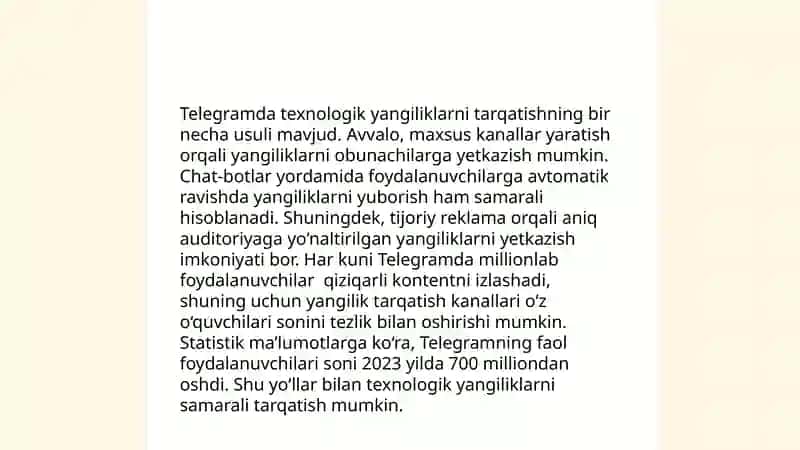 Telegramda texnologik yangiliklarni tarqatishning bir necha usuli mavjud. Avvalo, maxsus kanallar yaratish orqali yangiliklarni obunachilarga yetkazish mumkin. Chat-botlar yordamida foydalanuvchilarga avtomatik ravishda yangiliklarni yuborish ham samarali hisoblanadi. Shuningdek, tijoriy reklama orqali aniq auditoriyaga yo'naltirilgan yangiliklarni yetkazish imkoniyati bor. Har kuni Telegramda millionlab foydalanuvchilar  qiziqarli kontentni izlashadi, shuning uchun yangilik tarqatish kanallari o'z o'quvchilari sonini tezlik bilan oshirishi mumkin. Statistik ma'lumotlarga ko'ra, Telegramning faol foydalanuvchilari soni 2023 yilda 700 milliondan oshdi. Shu yo'llar bilan texnologik yangiliklarni samarali tarqatish mumkin.